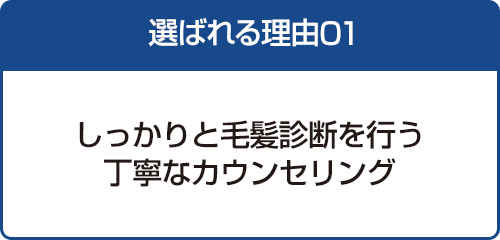 選ばれる理由01

しっかりと毛髪診断を行う
丁寧なカウンセリング